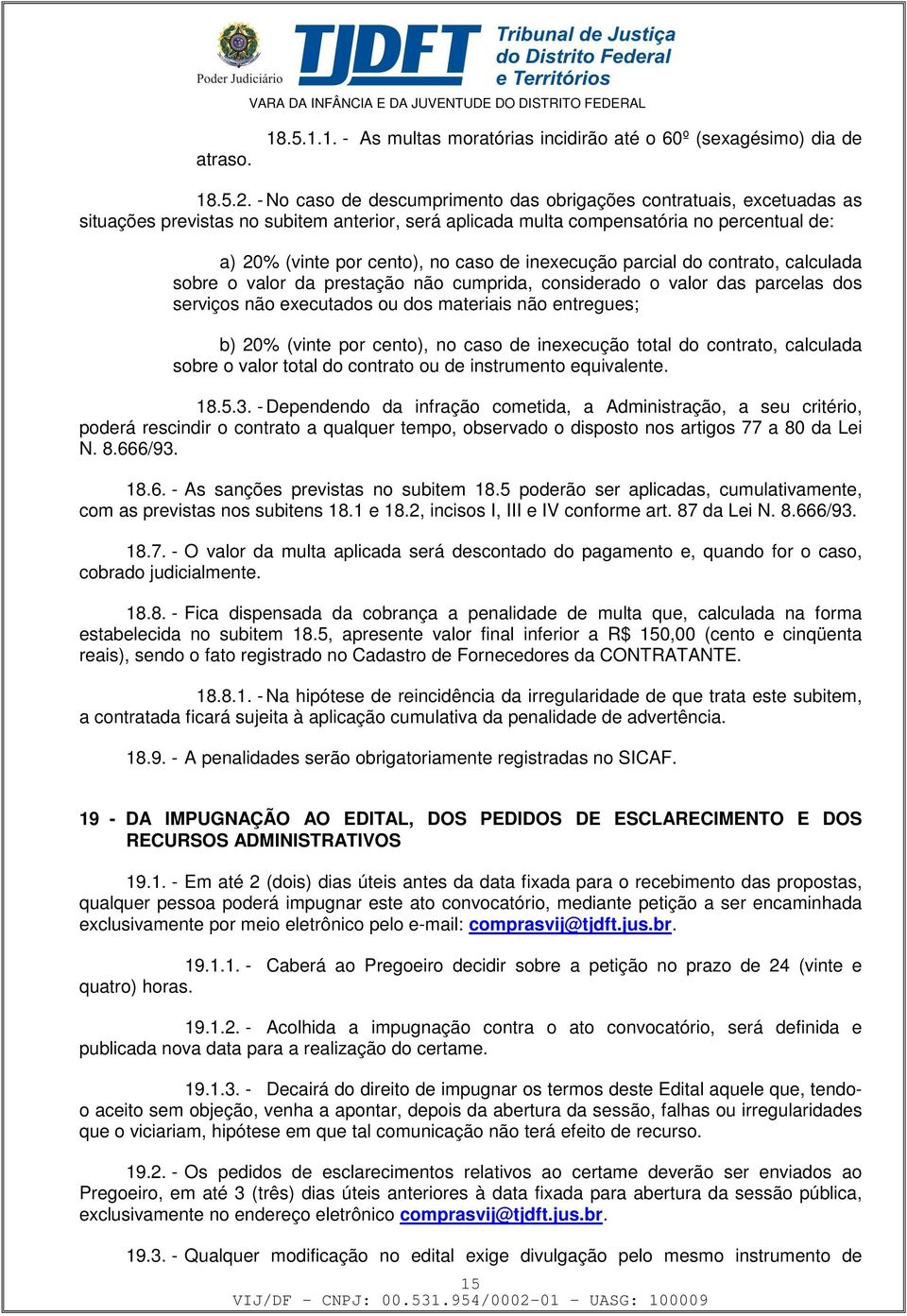 Poder Judiciário TJDFT Tribunal de Justiça do Distrito Federal e Territórios
VARA DA INFÂNCIA E DA JUVENTUDE DO DISTRITO FEDERAL

18.5.1.1. - As multas moratórias incidirão até o 60º (sexagésimo) dia de atraso.

18.5.2. - No caso de descumprimento das obrigações contratuais, excetuadas as situações previstas no subitem anterior, será aplicada multa compensatória no percentual de:

a) 20% (vinte por cento), no caso de inexecução parcial do contrato, calculada sobre o valor da prestação não cumprida, considerado o valor das parcelas dos serviços não executados ou dos materiais não entregues;

b) 20% (vinte por cento), no caso de inexecução total do contrato, calculada sobre o valor total do contrato ou de instrumento equivalente.

18.5.3. - Dependendo da infração cometida, a Administração, a seu critério, poderá rescindir o contrato a qualquer tempo, observado o disposto nos artigos 77 a 80 da Lei N. 8.666/93.

18.6. - As sanções previstas no subitem 18.5 poderão ser aplicadas, cumulativamente, com as previstas nos subitens 18.1 e 18.2, incisos I, III e IV conforme art. 87 da Lei N. 8.666/93.

18.7. - O valor da multa aplicada será descontado do pagamento e, quando for o caso, cobrado judicialmente.

18.8. - Fica dispensada da cobrança a penalidade de multa que, calculada na forma estabelecida no subitem 18.5, apresente valor final inferior a R$ 150,00 (cento e cinqüenta reais), sendo o fato registrado no Cadastro de Fornecedores da CONTRATANTE.

18.8.1. - Na hipótese de reincidência da irregularidade de que trata este subitem, a contratada ficará sujeita à aplicação cumulativa da penalidade de advertência.

18.9. - A penalidades serão obrigatoriamente registradas no SICAF.

19 - DA IMPUGNAÇÃO AO EDITAL, DOS PEDIDOS DE ESCLARECIMENTO E DOS RECURSOS ADMINISTRATIVOS

19.1. - Em até 2 (dois) dias úteis antes da data fixada para o recebimento das propostas, qualquer pessoa poderá impugnar este ato convocatório, mediante petição a ser encaminhada exclusivamente por meio eletrônico pelo e-mail: comprasvij@tjdft.jus.br.

19.1.1. - Caberá ao Pregoeiro decidir sobre a petição no prazo de 24 (vinte e quatro) horas.

19.1.2. - Acolhida a impugnação contra o ato convocatório, será definida e publicada nova data para a realização do certame.

19.1.3. - Decairá do direito de impugnar os termos deste Edital aquele que, tendo-o aceito sem objeção, venha a apontar, depois da abertura da sessão, falhas ou irregularidades que o viciariam, hipótese em que tal comunicação não terá efeito de recurso.

19.2. - Os pedidos de esclarecimentos relativos ao certame deverão ser enviados ao Pregoeiro, em até 3 (três) dias úteis anteriores à data fixada para abertura da sessão pública, exclusivamente no endereço eletrônico comprasvij@tjdft.jus.br.

19.3. - Qualquer modificação no edital exige divulgação pelo mesmo instrumento de

15
VIJ/DF - CNPJ: 00.531.954/0002-01 - UASG: 100009